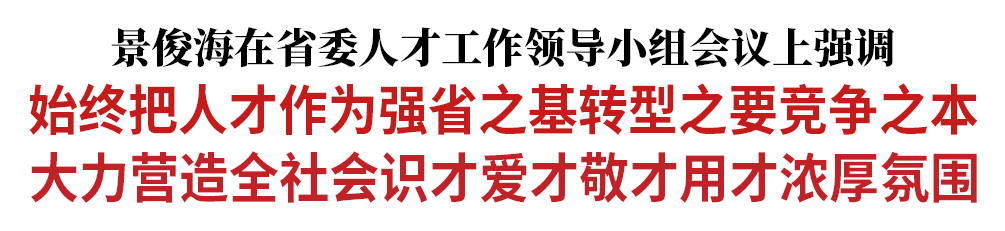 景俊海在省委人才工作领导小组会议上强调
始终把人才作为强省之基转型之要竞争之本
大力营造全社会识才爱才敬才用才浓厚氛围